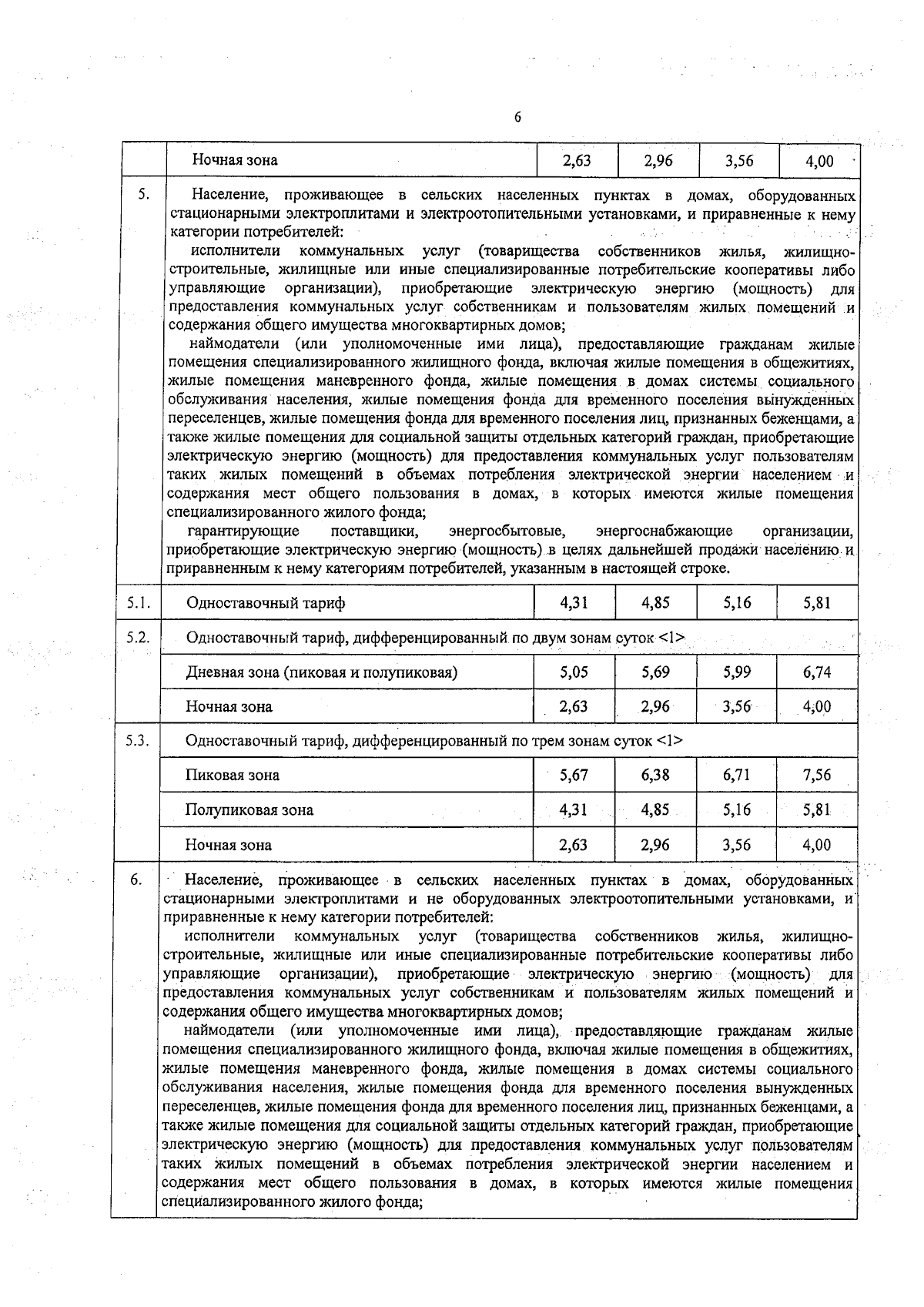 6

| | Ночная зона | 2,63 | 2,96 | 3,56 | 4,00 |
|---|---|---|---|---|---|
| 5. | Население, проживающее в сельских населенных пунктах в домах, оборудованных стационарными электроплитами и электроотопительными установками, и приравненные к нему категории потребителей: исполнители коммунальных услуг (товарищества собственников жилья, жилищно-строительные, жилищные или иные специализированные потребительские кооперативы либо управляющие организации), приобретающие электрическую энергию (мощность) для предоставления коммунальных услуг собственникам и пользователям жилых помещений и содержания общего имущества многоквартирных домов; наймодатели (или уполномоченные ими лица), предоставляющие гражданам жилые помещения специализированного жилищного фонда, включая жилые помещения в общежитиях, жилые помещения маневренного фонда, жилые помещения в домах системы социального обслуживания населения, жилые помещения фонда для временного поселения вынужденных переселенцев, жилые помещения фонда для временного поселения лиц, признанных беженцами, а также жилые помещения для социальной защиты отдельных категорий граждан, приобретающие электрическую энергию (мощность) для предоставления коммунальных услуг пользователям таких жилых помещений в объемах потребления электрической энергии населением и содержания мест общего пользования в домах, в которых имеются жилые помещения специализированного жилого фонда; гарантирующие поставщики, энергосбытовые, энергоснабжающие организации, приобретающие электрическую энергию (мощность) в целях дальнейшей продажи населению и приравненным к нему категориям потребителей, указанным в настоящей строке. | | | | |
| 5.1. | Одноставочный тариф | 4,31 | 4,85 | 5,16 | 5,81 |
| 5.2. | Одноставочный тариф, дифференцированный по двум зонам суток <1> | | | | |
| | Дневная зона (пиковая и полупиковая) | 5,05 | 5,69 | 5,99 | 6,74 |
| | Ночная зона | 2,63 | 2,96 | 3,56 | 4,00 |
| 5.3. | Одноставочный тариф, дифференцированный по трем зонам суток <1> | | | | |
| | Пиковая зона | 5,67 | 6,38 | 6,71 | 7,56 |
| | Полупиковая зона | 4,31 | 4,85 | 5,16 | 5,81 |
| | Ночная зона | 2,63 | 2,96 | 3,56 | 4,00 |
| 6. | Население, проживающее в сельских населенных пунктах в домах, оборудованных стационарными электроплитами и не оборудованных электроотопительными установками, и приравненные к нему категории потребителей: исполнители коммунальных услуг (товарищества собственников жилья, жилищно-строительные, жилищные или иные специализированные потребительские кооперативы либо управляющие организации), приобретающие электрическую энергию (мощность) для предоставления коммунальных услуг собственникам и пользователям жилых помещений и содержания общего имущества многоквартирных домов; наймодатели (или уполномоченные ими лица), предоставляющие гражданам жилые помещения специализированного жилищного фонда, включая жилые помещения в общежитиях, жилые помещения маневренного фонда, жилые помещения в домах системы социального обслуживания населения, жилые помещения фонда для временного поселения вынужденных переселенцев, жилые помещения фонда для временного поселения лиц, признанных беженцами, а также жилые помещения для социальной защиты отдельных категорий граждан, приобретающие электрическую энергию (мощность) для предоставления коммунальных услуг пользователям таких жилых помещений в объемах потребления электрической энергии населением и содержания мест общего пользования в домах, в которых имеются жилые помещения специализированного жилого фонда; | | | | |